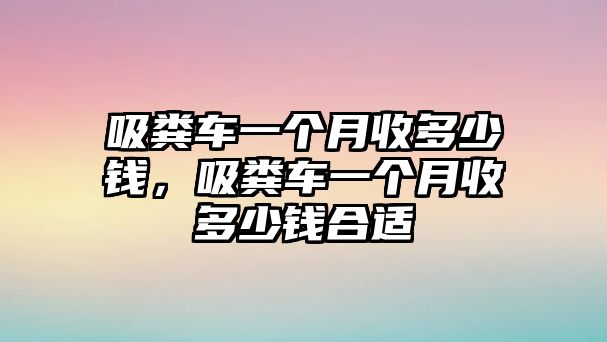 吸粪车一个月收多少钱，吸粪车一个月收多少钱合适